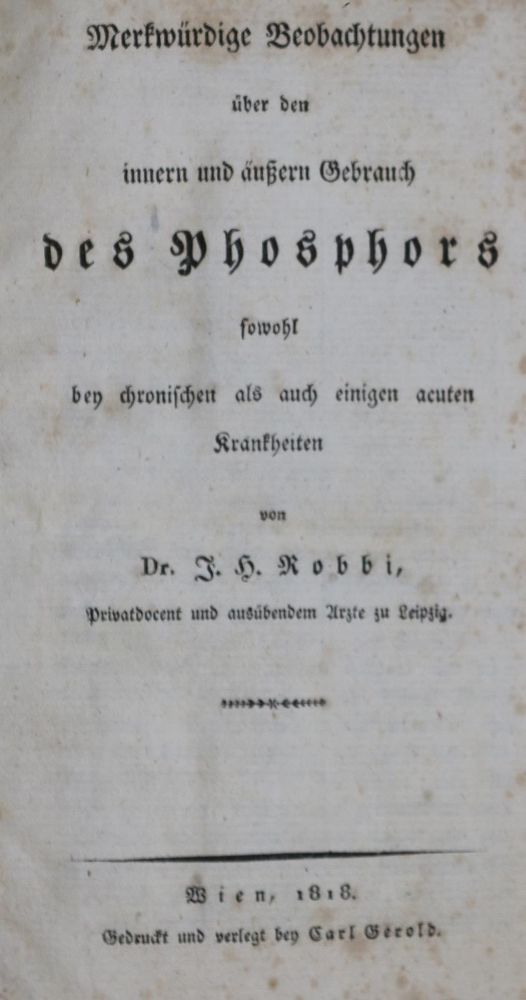 Merkwürdige Beobachtungen

über den

innern und äußern Gebrauch

des Phosphors

sowohl

bey chronischen als auch einigen acuten Krankheiten

von

Dr. J. H. Robbi,

Privatdocent und ausübendem Arzte zu Leipzig.

Wien, 1818.

Gedruckt und verlegt bey Carl Gerold.